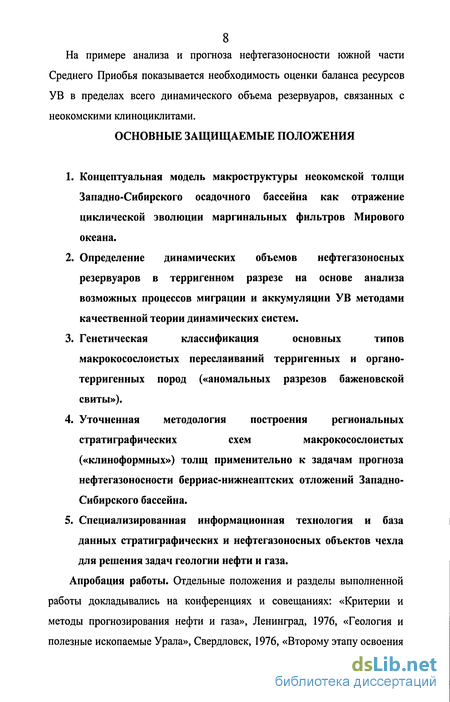 8

На примере анализа и прогноза нефтегазоносности южной части Среднего Приобья показывается необходимость оценки баланса ресурсов УВ в пределах всего динамического объема резервуаров, связанных с неокомскими клиноциклитами.

ОСНОВНЫЕ ЗАЩИЩАЕМЫЕ ПОЛОЖЕНИЯ

1. Концептуальная модель макроструктуры неокомской толщи Западно-Сибирского осадочного бассейна как отражение циклической эволюции маргинальных фильтров Мирового океана.

2. Определение динамических объемов нефтегазоносных резервуаров в терригенном разрезе на основе анализа возможных процессов миграции и аккумуляции УВ методами качественной теории динамических систем.

3. Генетическая классификация основных типов макрокосослоистых переслаиваний терригенных и органо-терригенных пород («аномальных разрезов баженовской свиты»).

4. Уточненная методология построения региональных стратиграфических схем макрокосослоистых («клиноформных») толщ применительно к задачам прогноза нефтегазоносности берриас-нижнеаптских отложений Западно-Сибирского бассейна.

5. Специализированная информационная технология и база данных стратиграфических и нефтегазоносных объектов чехла для решения задач геологии нефти и газа.

Апробация работы. Отдельные положения и разделы выполненной работы докладывались на конференциях и совещаниях: «Критерии и методы прогнозирования нефти и газа», Ленинград, 1976, «Геология и полезные ископаемые Урала», Свердловск, 1976, «Второму этапу освоения

dsLib.net
библиотека диссертаций